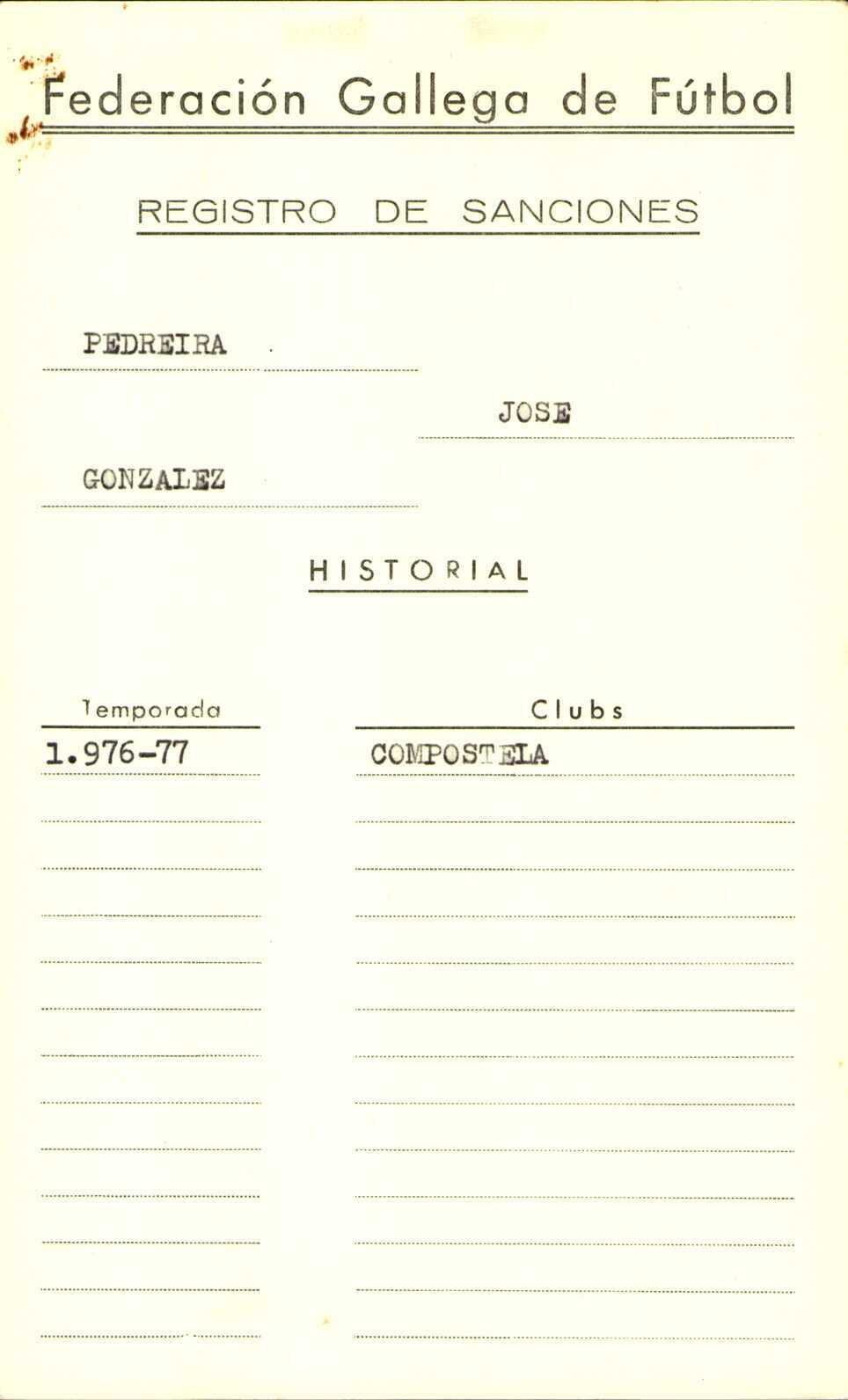 Federación Gallega de Fútbol

REGISTRO DE SANCIONES

PEDREIRA

JOSE

GONZALEZ

HISTORIAL

| Temporada | Clubs |
|---|---|
| 1.976-77 | COMPOSTELA |